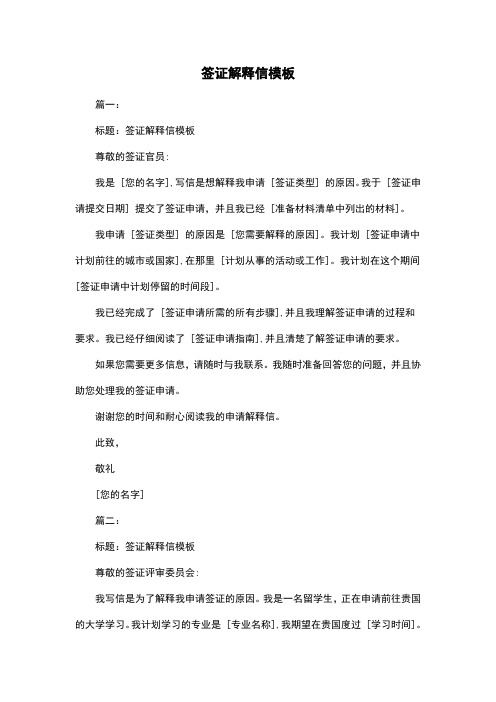 签证解释信模板

篇一：

标题：签证解释信模板

尊敬的签证官员：

我是［您的名字］，写信是想解释我申请［签证类型］的原因。我于［签证申请提交日期］提交了签证申请，并且我已经［准备材料清单中列出的材料］。

我申请［签证类型］的原因是［您需要解释的原因］。我计划［签证申请中计划前往的城市或国家］，在那里［计划从事的活动或工作］。我计划在这个期间［签证申请中计划停留的时间段］。

我已经完成了［签证申请所需的所有步骤］，并且我理解签证申请的过程和要求。我已经仔细阅读了［签证申请指南］，并且清楚了解签证申请的要求。

如果您需要更多信息，请随时与我联系。我随时准备回答您的问题，并且协助您处理我的签证申请。

谢谢您的时间和耐心阅读我的申请解释信。

此致，

敬礼

［您的名字］

篇二：

标题：签证解释信模板

尊敬的签证评审委员会：

我写信是为了解释我申请签证的原因。我是一名留学生，正在申请前往贵国的大学学习。我计划学习的专业是［专业名称］，我期望在贵国度过［学习时间］。